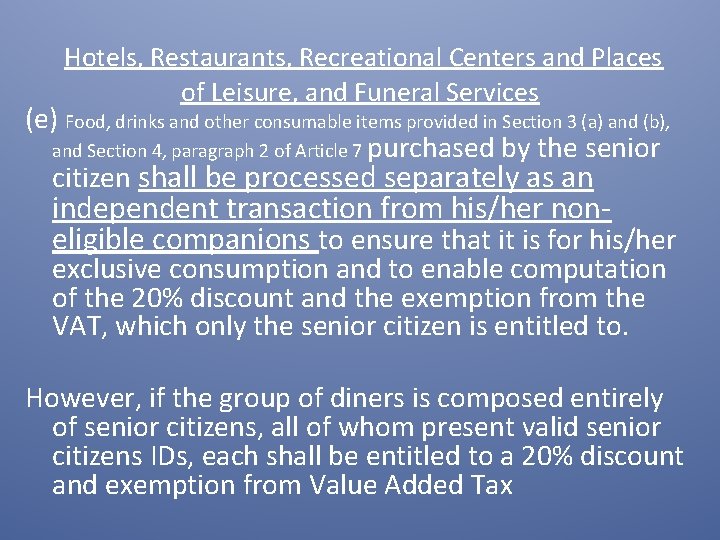 Hotels, Restaurants, Recreational Centers and Places of Leisure, and Funeral Services

(e) Food, drinks and other consumable items provided in Section 3 (a) and (b), and Section 4, paragraph 2 of Article 7 purchased by the senior citizen shall be processed separately as an independent transaction from his/her non-eligible companions to ensure that it is for his/her exclusive consumption and to enable computation of the 20% discount and the exemption from the VAT, which only the senior citizen is entitled to.

However, if the group of diners is composed entirely of senior citizens, all of whom present valid senior citizens IDs, each shall be entitled to a 20% discount and exemption from Value Added Tax